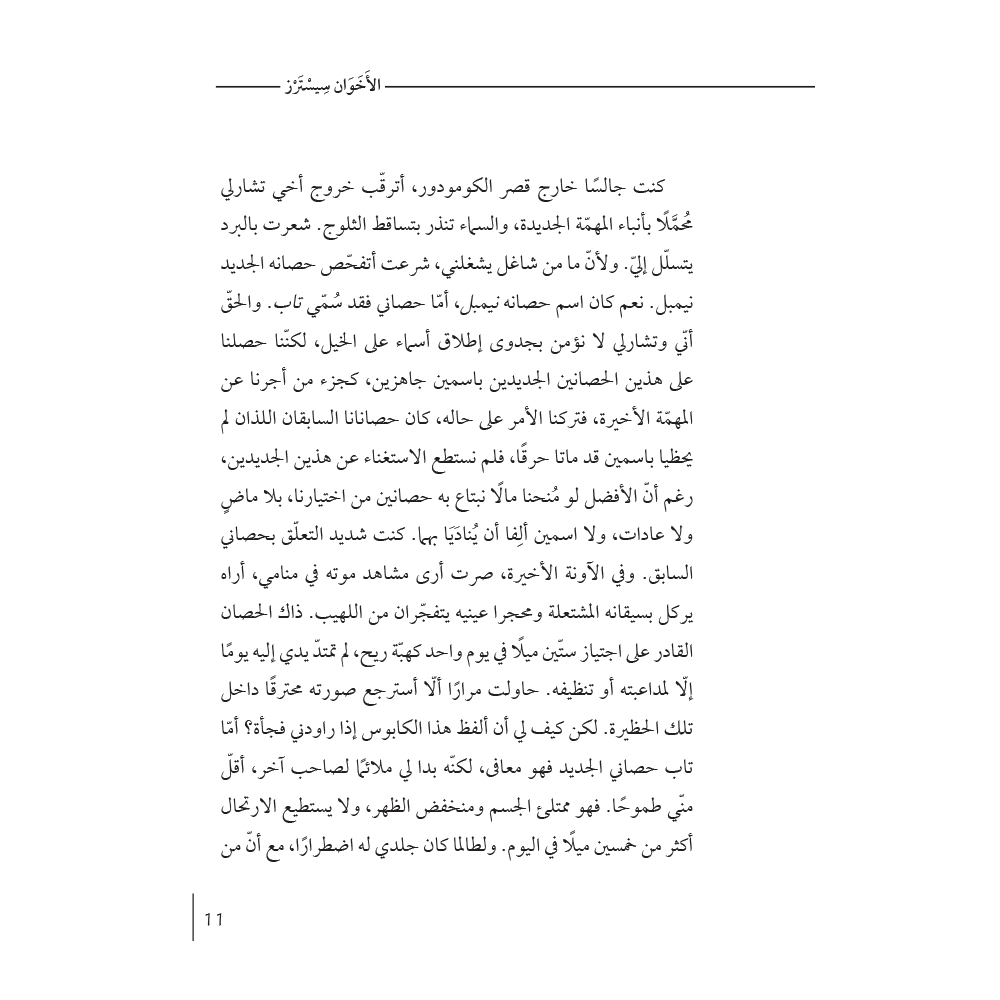 الأَخَوَان سِيسْتَرْز

كنت جالسًا خارج قصر الكومودور، أترقّب خروج أخي تشارلي مُحَمَّلًا بأنباء المهمّة الجديدة، والسماء تنذر بتساقط الثلوج. شعرت بالبرد يتسلّل إليّ. ولأنّ ما من شاغل يشغلني، شرعت أتفحّص حصانه الجديد نيمبل. نعم كان اسم حصانه نيمبل، أمّا حصاني فقد سُمّي تاب. والحقّ أنّي وتشارلي لا نؤمن بجدوى إطلاق أسماء على الخيل، لكنّنا حصلنا على هذين الحصانين الجديدين باسمين جاهزين، كجزء من أجرنا عن المهمّة الأخيرة، فتركنا الأمر على حاله، كان حصانانا السابقان اللذان لم يحظيا باسمين قد ماتا حرقًا، فلم نستطع الاستغناء عن هذين الجديدين، رغم أنّ الأفضل لو مُنحنا مالًا نبتاع به حصانين من اختيارنا، بلا ماضٍ ولا عادات، ولا اسمين ألِفا أن يُنادَيَا بهما. كنت شديد التعلّق بحصاني السابق. وفي الآونة الأخيرة، صرت أرى مشاهد موته في منامي، أراه يركل بسيقانه المشتعلة ومحجرا عينيه يتفجّران من اللهيب. ذاك الحصان القادر على اجتياز ستّين ميلًا في يوم واحد كهبّة ريح، لم تمتدّ يدي إليه يومًا إلّا لمداعبته أو تنظيفه. حاولت مرارًا ألّا أسترجع صورته محترقًا داخل تلك الحظيرة. لكن كيف لي أن ألفظ هذا الكابوس إذا راودني فجأة؟ أمّا تاب حصاني الجديد فهو معافى، لكنّه بدا لي ملائمًا لصاحب آخر، أقلّ منّي طموحًا. فهو ممتلئ الجسم ومنخفض الظهر، ولا يستطيع الارتحال أكثر من خمسين ميلًا في اليوم. ولطالما كان جلدي له اضطرارًا، مع أنّ من

11